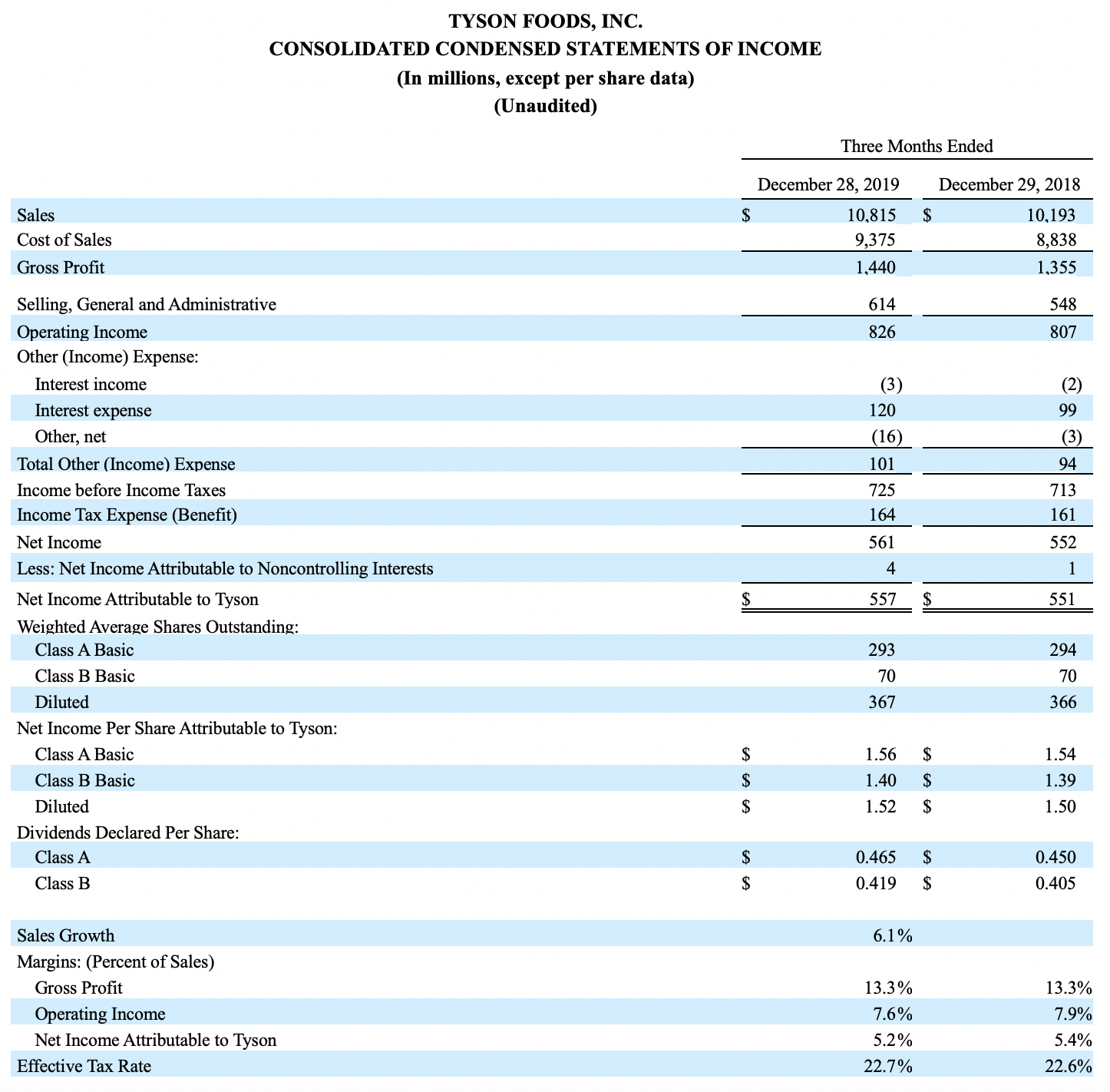 TYSON FOODS, INC.
CONSOLIDATED CONDENSED STATEMENTS OF INCOME
(In millions, except per share data)
(Unaudited)

| | Three Months Ended | |
|---|---|---|
| | December 28, 2019 | December 29, 2018 |
| Sales | $ 10,815 | $ 10,193 |
| Cost of Sales | 9,375 | 8,838 |
| Gross Profit | 1,440 | 1,355 |
| Selling, General and Administrative | 614 | 548 |
| Operating Income | 826 | 807 |
| Other (Income) Expense: | | |
| Interest income | (3) | (2) |
| Interest expense | 120 | 99 |
| Other, net | (16) | (3) |
| Total Other (Income) Expense | 101 | 94 |
| Income before Income Taxes | 725 | 713 |
| Income Tax Expense (Benefit) | 164 | 161 |
| Net Income | 561 | 552 |
| Less: Net Income Attributable to Noncontrolling Interests | 4 | 1 |
| Net Income Attributable to Tyson | $ 557 | $ 551 |
| Weighted Average Shares Outstanding: | | |
| Class A Basic | 293 | 294 |
| Class B Basic | 70 | 70 |
| Diluted | 367 | 366 |
| Net Income Per Share Attributable to Tyson: | | |
| Class A Basic | $ 1.56 | $ 1.54 |
| Class B Basic | $ 1.40 | $ 1.39 |
| Diluted | $ 1.52 | $ 1.50 |
| Dividends Declared Per Share: | | |
| Class A | $ 0.465 | $ 0.450 |
| Class B | $ 0.419 | $ 0.405 |
| Sales Growth | 6.1% | |
| Margins: (Percent of Sales) | | |
| Gross Profit | 13.3% | 13.3% |
| Operating Income | 7.6% | 7.9% |
| Net Income Attributable to Tyson | 5.2% | 5.4% |
| Effective Tax Rate | 22.7% | 22.6% |